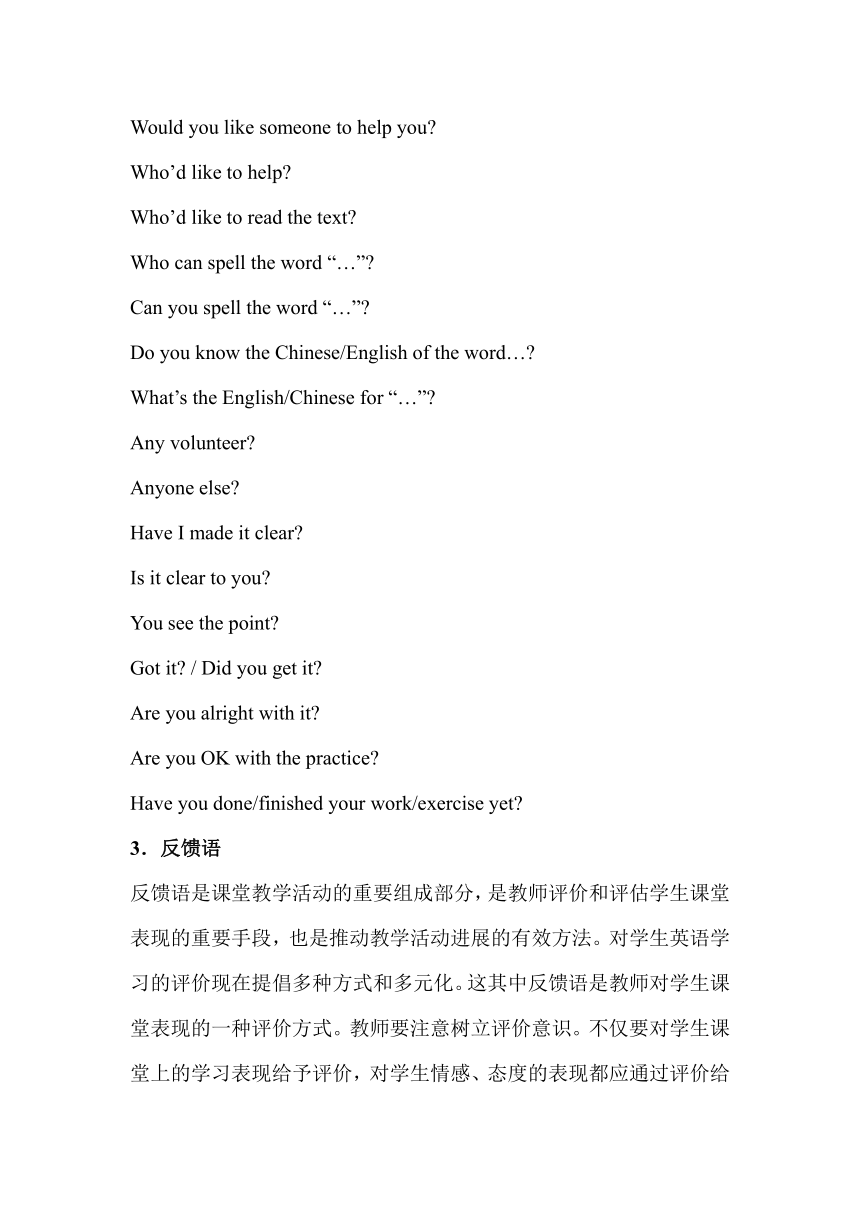 Would you like someone to help you?

Who’d like to help?

Who’d like to read the text?

Who can spell the word “…”?

Can you spell the word “…”?

Do you know the Chinese/English of the word…?

What’s the English/Chinese for “…”?

Any volunteer?

Anyone else?

Have I made it clear?

Is it clear to you?

You see the point?

Got it? / Did you get it?

Are you alright with it?

Are you OK with the practice?

Have you done/finished your work/exercise yet?

3．反馈语

反馈语是课堂教学活动的重要组成部分，是教师评价和评估学生课堂表现的重要手段，也是推动教学活动进展的有效方法。对学生英语学习的评价现在提倡多种方式和多元化。这其中反馈语是教师对学生课堂表现的一种评价方式。教师要注意树立评价意识。不仅要对学生课堂上的学习表现给予评价，对学生情感、态度的表现都应通过评价给